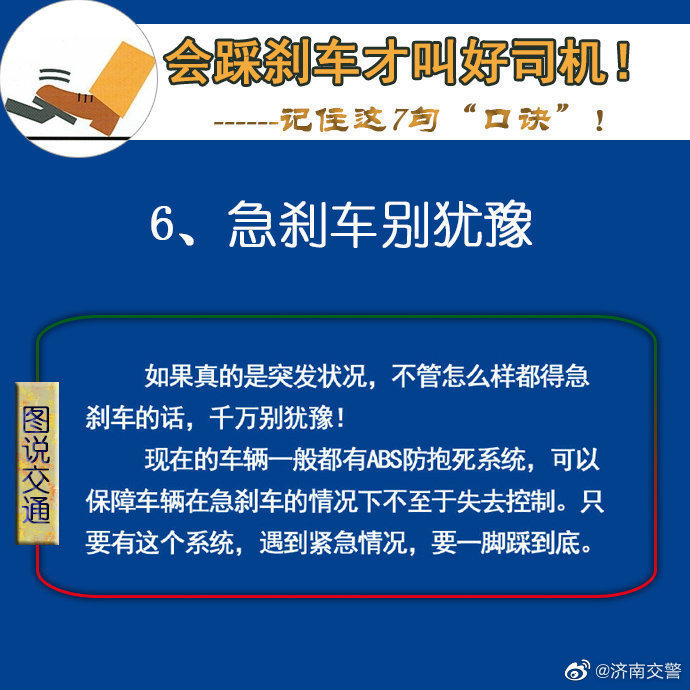 会踩刹车才叫好司机！

------记住这7句“口诀”！

6、急刹车别犹豫

图说交通

如果真的是突发状况，不管怎么样都得急刹车的话，千万别犹豫！

现在的车辆一般都有ABS防抱死系统，可以保障车辆在急刹车的情况下不至于失去控制。只要有这个系统，遇到紧急情况，要一脚踩到底。

@济南交警